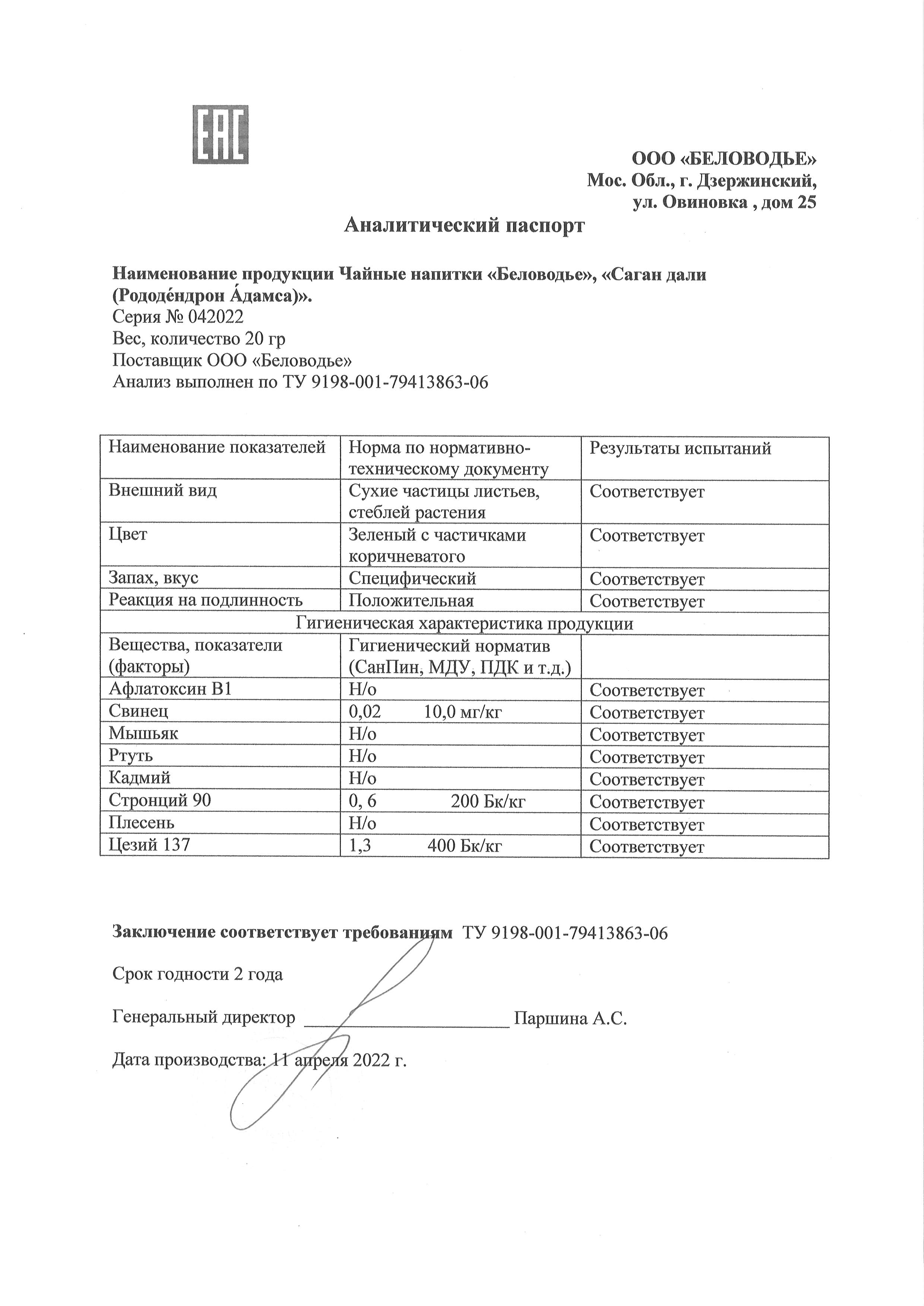 EAC

ООО «БЕЛОВОДЬЕ»
Мос. Обл., г. Дзержинский,
ул. Овиновка , дом 25

Аналитический паспорт

Наименование продукции Чайные напитки «Беловодье», «Саган дали (Рододе́ндрон А́дамса)».
Серия № 042022
Вес, количество 20 гр
Поставщик ООО «Беловодье»
Анализ выполнен по ТУ 9198-001-79413863-06

| Наименование показателей | Норма по нормативно-техническому документу | Результаты испытаний |
|---|---|---|
| Внешний вид | Сухие частицы листьев, стеблей растения | Соответствует |
| Цвет | Зеленый с частичками коричневатого | Соответствует |
| Запах, вкус | Специфический | Соответствует |
| Реакция на подлинность | Положительная | Соответствует |
| Гигиеническая характеристика продукции | | |
| Вещества, показатели (факторы) | Гигиенический норматив (СанПин, МДУ, ПДК и т.д.) | |
| Афлатоксин В1 | Н/о | Соответствует |
| Свинец | 0,02 10,0 мг/кг | Соответствует |
| Мышьяк | Н/о | Соответствует |
| Ртуть | Н/о | Соответствует |
| Кадмий | Н/о | Соответствует |
| Стронций 90 | 0, 6 200 Бк/кг | Соответствует |
| Плесень | Н/о | Соответствует |
| Цезий 137 | 1,3 400 Бк/кг | Соответствует |

Заключение соответствует требованиям ТУ 9198-001-79413863-06

Срок годности 2 года

Генеральный директор ______________________ Паршина А.С.

Дата производства: 11 апреля 2022 г.